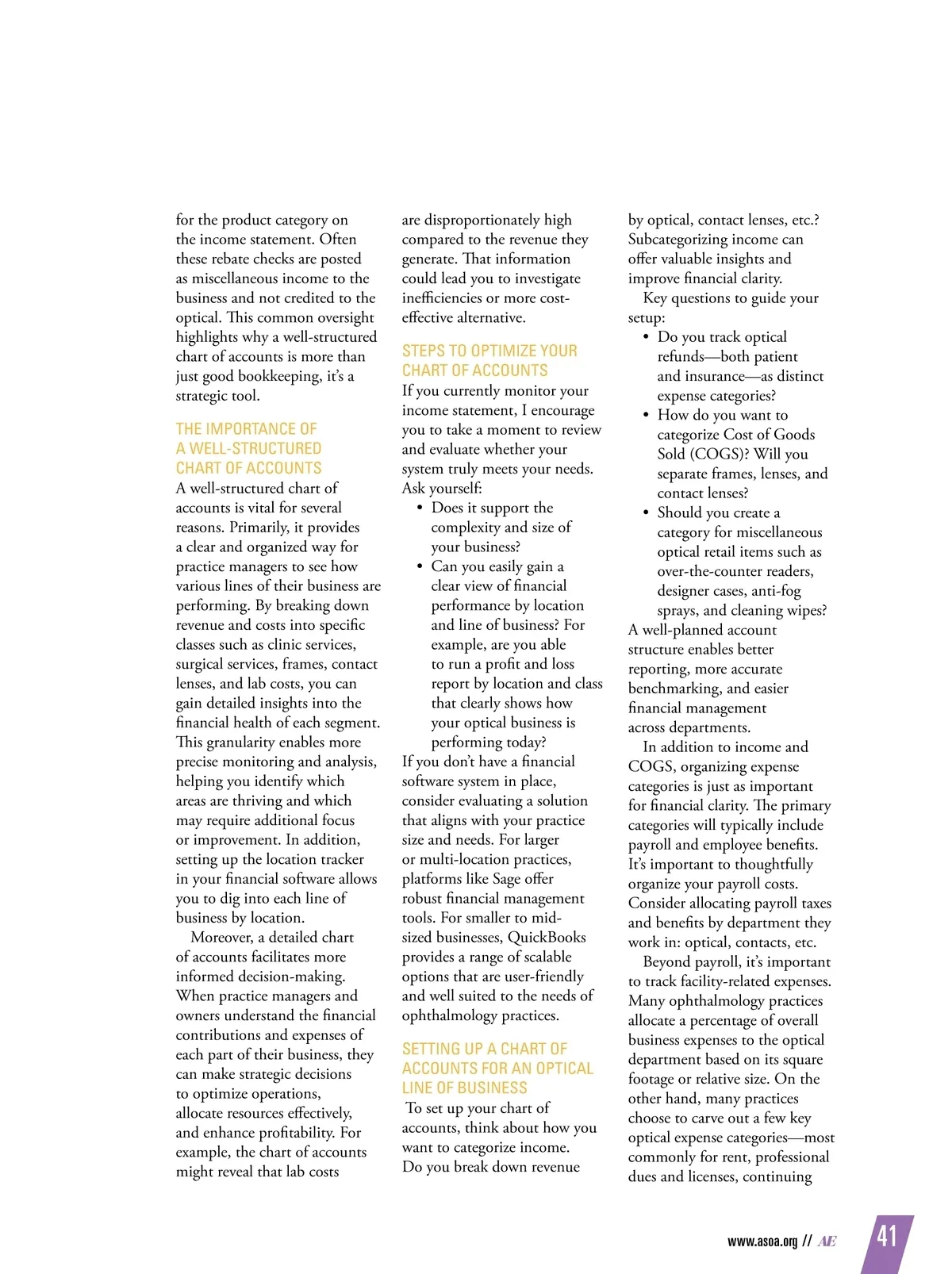 for the product category on the income statement. Often these rebate checks are posted as miscellaneous income to the business and not credited to the optical. This common oversight highlights why a well-structured chart of accounts is more than just good bookkeeping, it's a strategic tool.

THE IMPORTANCE OF A WELL-STRUCTURED CHART OF ACCOUNTS

A well-structured chart of accounts is vital for several reasons. Primarily, it provides a clear and organized way for practice managers to see how various lines of their business are performing. By breaking down revenue and costs into specific classes such as clinic services, surgical services, frames, contact lenses, and lab costs, you can gain detailed insights into the financial health of each segment. This granularity enables more precise monitoring and analysis, helping you identify which areas are thriving and which may require additional focus or improvement. In addition, setting up the location tracker in your financial software allows you to dig into each line of business by location.

Moreover, a detailed chart of accounts facilitates more informed decision-making. When practice managers and owners understand the financial contributions and expenses of each part of their business, they can make strategic decisions to optimize operations, allocate resources effectively, and enhance profitability. For example, the chart of accounts might reveal that lab costs are disproportionately high compared to the revenue they generate. That information could lead you to investigate inefficiencies or more cost-effective alternative.

STEPS TO OPTIMIZE YOUR CHART OF ACCOUNTS

If you currently monitor your income statement, I encourage you to take a moment to review and evaluate whether your system truly meets your needs. Ask yourself:

• Does it support the complexity and size of your business?
• Can you easily gain a clear view of financial performance by location and line of business? For example, are you able to run a profit and loss report by location and class that clearly shows how your optical business is performing today?

If you don't have a financial software system in place, consider evaluating a solution that aligns with your practice size and needs. For larger or multi-location practices, platforms like Sage offer robust financial management tools. For smaller to mid-sized businesses, QuickBooks provides a range of scalable options that are user-friendly and well suited to the needs of ophthalmology practices.

SETTING UP A CHART OF ACCOUNTS FOR AN OPTICAL LINE OF BUSINESS

To set up your chart of accounts, think about how you want to categorize income. Do you break down revenue by optical, contact lenses, etc.? Subcategorizing income can offer valuable insights and improve financial clarity.

Key questions to guide your setup:

• Do you track optical refunds—both patient and insurance—as distinct expense categories?
• How do you want to categorize Cost of Goods Sold (COGS)? Will you separate frames, lenses, and contact lenses?
• Should you create a category for miscellaneous optical retail items such as over-the-counter readers, designer cases, anti-fog sprays, and cleaning wipes?

A well-planned account structure enables better reporting, more accurate benchmarking, and easier financial management across departments.

In addition to income and COGS, organizing expense categories is just as important for financial clarity. The primary categories will typically include payroll and employee benefits. It's important to thoughtfully organize your payroll costs. Consider allocating payroll taxes and benefits by department they work in: optical, contacts, etc.

Beyond payroll, it's important to track facility-related expenses. Many ophthalmology practices allocate a percentage of overall business expenses to the optical department based on its square footage or relative size. On the other hand, many practices choose to carve out a few key optical expense categories—most commonly for rent, professional dues and licenses, continuing

www.asoa.org // AE 41